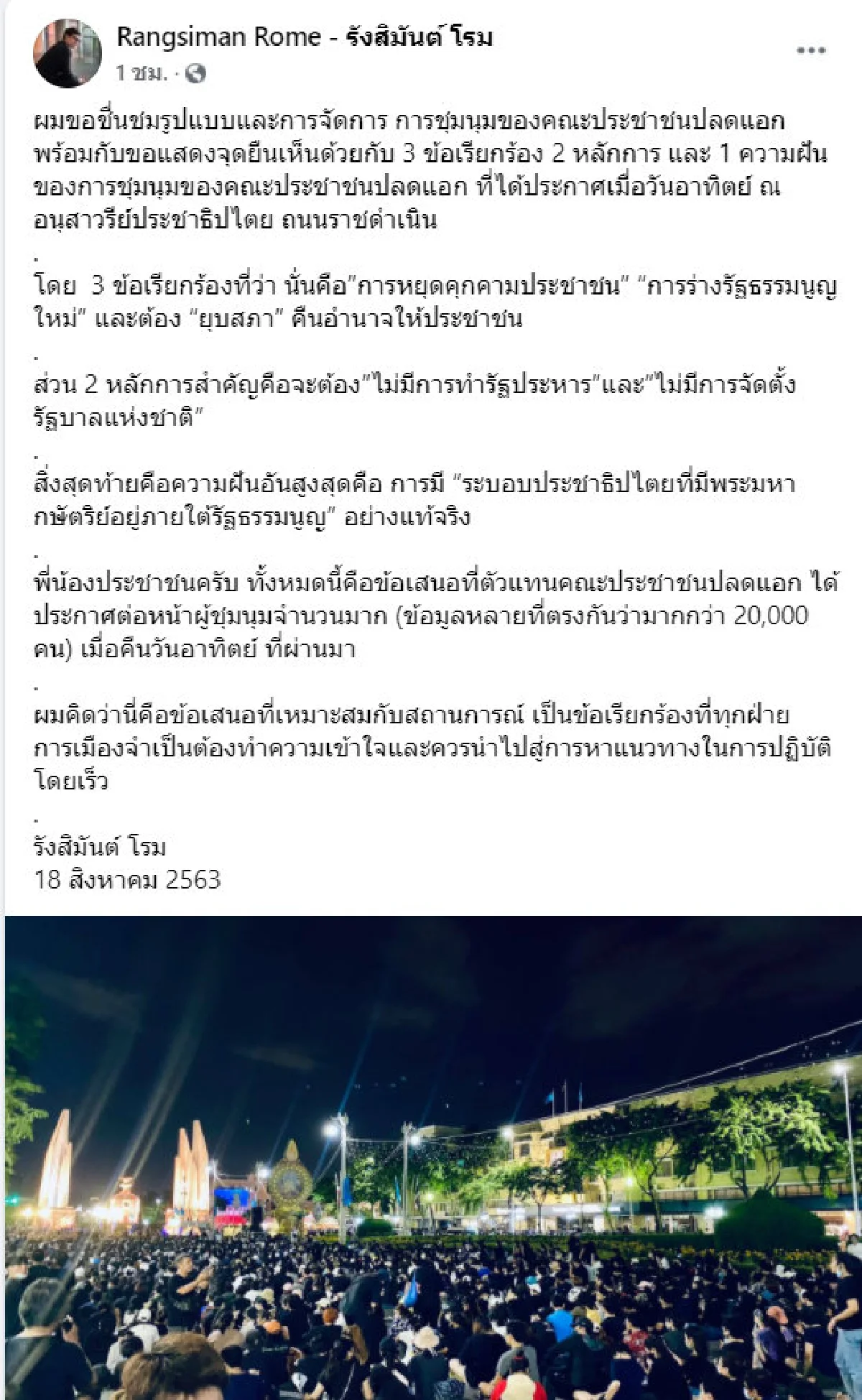 Rangsiman Rome - รังสิมันต์ โรม
1 ชม. ·

ผมขอชื่นชมรูปแบบและการจัดการ การชุมนุมของคณะประชาชนปลดแอก พร้อมกับขอแสดงจุดยืนเห็นด้วยกับ 3 ข้อเรียกร้อง 2 หลักการ และ 1 ความฝัน ของการชุมนุมของคณะประชาชนปลดแอก ที่ได้ประกาศเมื่อวันอาทิตย์ ณ อนุสาวรีย์ประชาธิปไตย ถนนราชดำเนิน
.
โดย 3 ข้อเรียกร้องที่ว่า นั่นคือ"การหยุดคุกคามประชาชน" "การร่างรัฐธรรมนูญใหม่" และต้อง "ยุบสภา" คืนอำนาจให้ประชาชน
.
ส่วน 2 หลักการสำคัญคือจะต้อง"ไม่มีการทำรัฐประหาร"และ"ไม่มีการจัดตั้งรัฐบาลแห่งชาติ"
.
สิ่งสุดท้ายคือความฝันอันสูงสุดคือ การมี "ระบอบประชาธิปไตยที่มีพระมหากษัตริย์อยู่ภายใต้รัฐธรรมนูญ" อย่างแท้จริง
.
พี่น้องประชาชนครับ ทั้งหมดนี้คือข้อเสนอที่ตัวแทนคณะประชาชนปลดแอก ได้ประกาศต่อหน้าผู้ชุมนุมจำนวนมาก (ข้อมูลหลายที่ตรงกันว่ามากกว่า 20,000 คน) เมื่อคืนวันอาทิตย์ ที่ผ่านมา
.
ผมคิดว่านี่คือข้อเสนอที่เหมาะสมกับสถานการณ์ เป็นข้อเรียกร้องที่ทุกฝ่ายการเมืองจำเป็นต้องทำความเข้าใจและควรนำไปสู่การหาแนวทางในการปฏิบัติโดยเร็ว
.
รังสิมันต์ โรม
18 สิงหาคม 2563